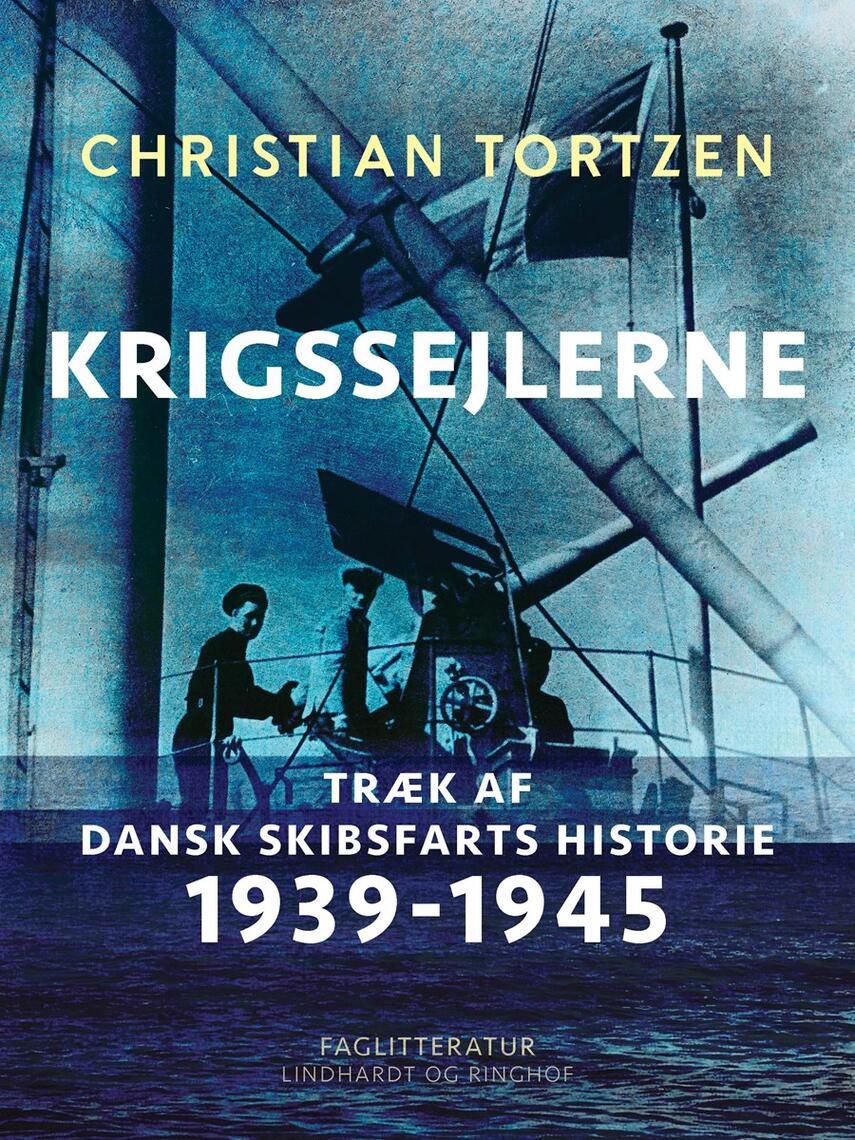 CHRISTIAN TORTZEN

KRIGSSEJLERNE

TRÆK AF
DANSK SKIBSFARTS HISTORIE
1939-1945

FAGLITTERATUR
LINDHARDT OG RINGHOF